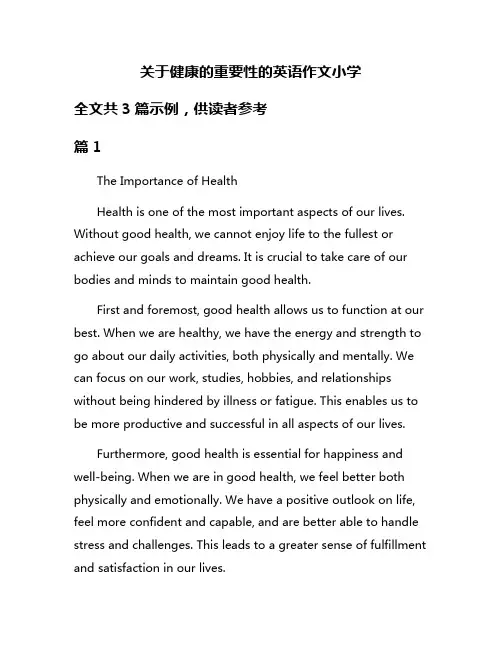 关于健康的重要性的英语作文小学

全文共 3 篇示例，供读者参考

篇 1

The Importance of Health

Health is one of the most important aspects of our lives. Without good health, we cannot enjoy life to the fullest or achieve our goals and dreams. It is crucial to take care of our bodies and minds to maintain good health.

First and foremost, good health allows us to function at our best. When we are healthy, we have the energy and strength to go about our daily activities, both physically and mentally. We can focus on our work, studies, hobbies, and relationships without being hindered by illness or fatigue. This enables us to be more productive and successful in all aspects of our lives.

Furthermore, good health is essential for happiness and well-being. When we are in good health, we feel better both physically and emotionally. We have a positive outlook on life, feel more confident and capable, and are better able to handle stress and challenges. This leads to a greater sense of fulfillment and satisfaction in our lives.